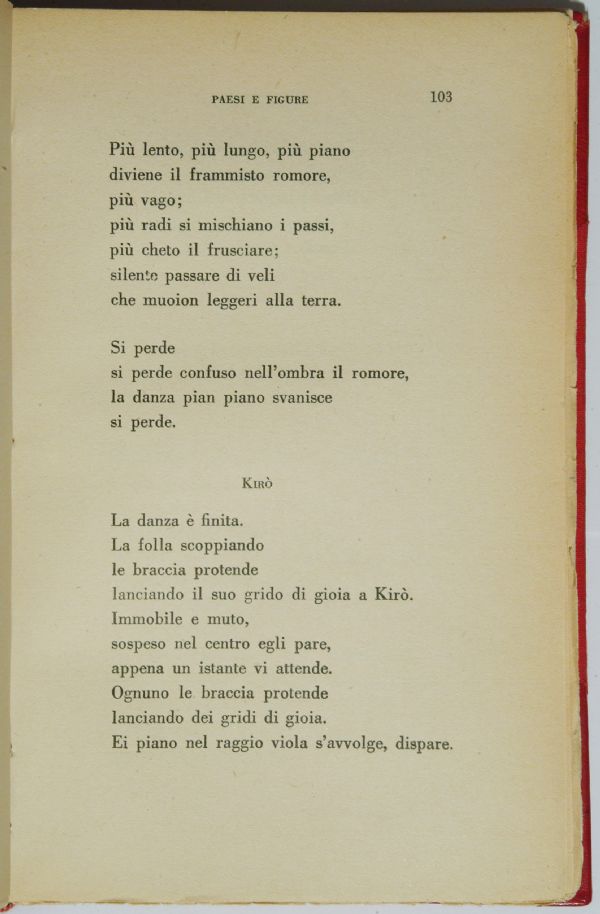 PAESI E FIGURE

103

Più lento, più lungo, più piano
diviene il frammisto romore,
più vago;
più radi si mischiano i passi,
più cheto il frusciare;
silente passare di veli
che muoion leggeri alla terra.

Si perde
si perde confuso nell'ombra il romore,
la danza pian piano svanisce
si perde.

KIRÒ

La danza è finita.
La folla scoppiando
le braccia protende
lanciando il suo grido di gioia a Kirò.
Immobile e muto,
sospeso nel centro egli pare,
appena un istante vi attende.
Ognuno le braccia protende
lanciando dei gridi di gioia.
Ei piano nel raggio viola s'avvolge, dispare.